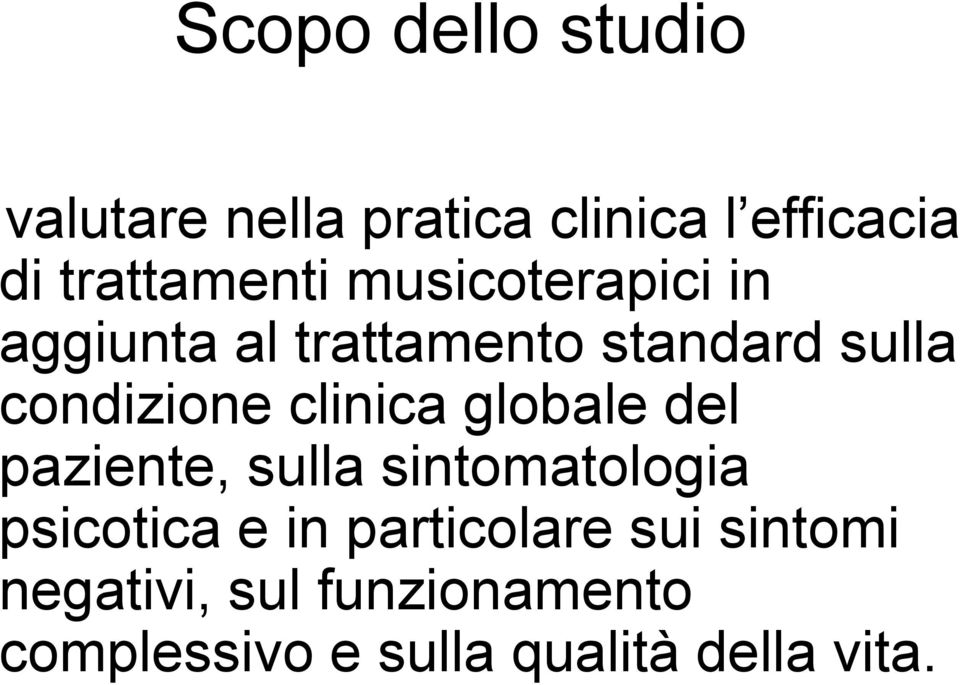 Scopo dello studio

valutare nella pratica clinica l’efficacia di trattamenti musicoterapici in aggiunta al trattamento standard sulla condizione clinica globale del paziente, sulla sintomatologia psicotica e in particolare sui sintomi negativi, sul funzionamento complessivo e sulla qualità della vita.